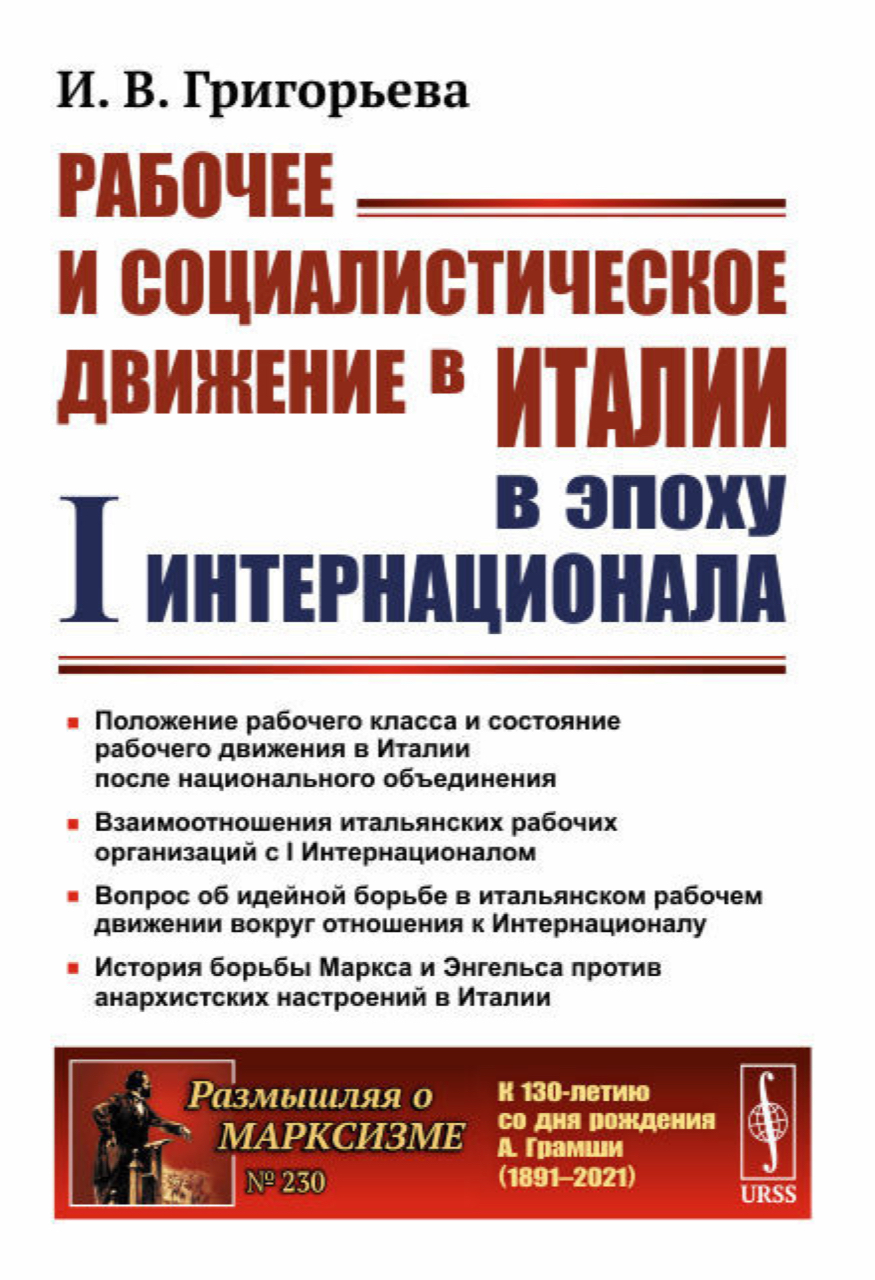 И. В. Григорьева

РАБОЧЕЕ И СОЦИАЛИСТИЧЕСКОЕ ДВИЖЕНИЕ В ИТАЛИИ В ЭПОХУ I ИНТЕРНАЦИОНАЛА

Положение рабочего класса и состояние рабочего движения в Италии после национального объединения

Взаимоотношения итальянских рабочих организаций с I Интернационалом

Вопрос об идейной борьбе в итальянском рабочем движении вокруг отношения к Интернационалу

История борьбы Маркса и Энгельса против анархистских настроений в Италии

Размышляя о МАРКСИЗМЕ

№ 230

К 130-летию со дня рождения А. Грамши (1891–2021)

URSS